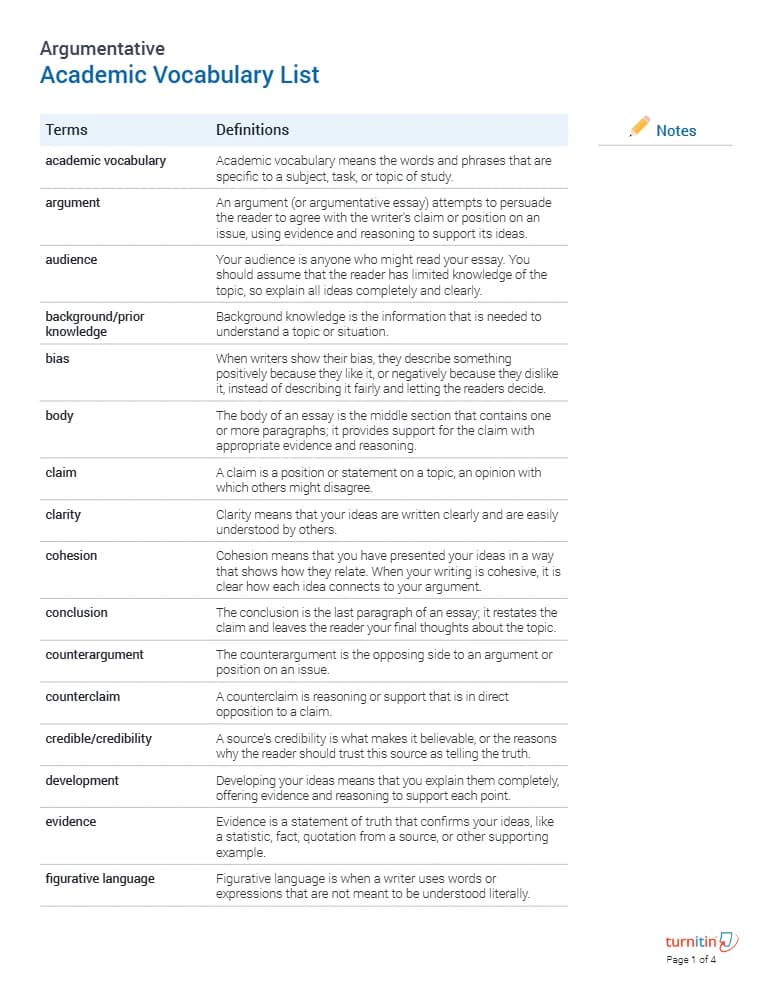 Argumentative
Academic Vocabulary List

| Terms | Definitions |
|---|---|
| academic vocabulary | Academic vocabulary means the words and phrases that are specific to a subject, task, or topic of study. |
| argument | An argument (or argumentative essay) attempts to persuade the reader to agree with the writer's claim or position on an issue, using evidence and reasoning to support its ideas. |
| audience | Your audience is anyone who might read your essay. You should assume that the reader has limited knowledge of the topic, so explain all ideas completely and clearly. |
| background/prior knowledge | Background knowledge is the information that is needed to understand a topic or situation. |
| bias | When writers show their bias, they describe something positively because they like it, or negatively because they dislike it, instead of describing it fairly and letting the readers decide. |
| body | The body of an essay is the middle section that contains one or more paragraphs; it provides support for the claim with appropriate evidence and reasoning. |
| claim | A claim is a position or statement on a topic, an opinion with which others might disagree. |
| clarity | Clarity means that your ideas are written clearly and are easily understood by others. |
| cohesion | Cohesion means that you have presented your ideas in a way that shows how they relate. When your writing is cohesive, it is clear how each idea connects to your argument. |
| conclusion | The conclusion is the last paragraph of an essay; it restates the claim and leaves the reader your final thoughts about the topic. |
| counterargument | The counterargument is the opposing side to an argument or position on an issue. |
| counterclaim | A counterclaim is reasoning or support that is in direct opposition to a claim. |
| credible/credibility | A source's credibility is what makes it believable, or the reasons why the reader should trust this source as telling the truth. |
| development | Developing your ideas means that you explain them completely, offering evidence and reasoning to support each point. |
| evidence | Evidence is a statement of truth that confirms your ideas, like a statistic, fact, quotation from a source, or other supporting example. |
| figurative language | Figurative language is when a writer uses words or expressions that are not meant to be understood literally. |

Notes

turnitin
Page 1 of 4